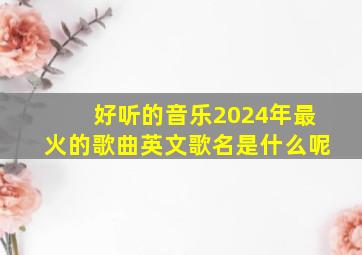 好听的音乐2024年最火的歌曲英文歌名是什么呢